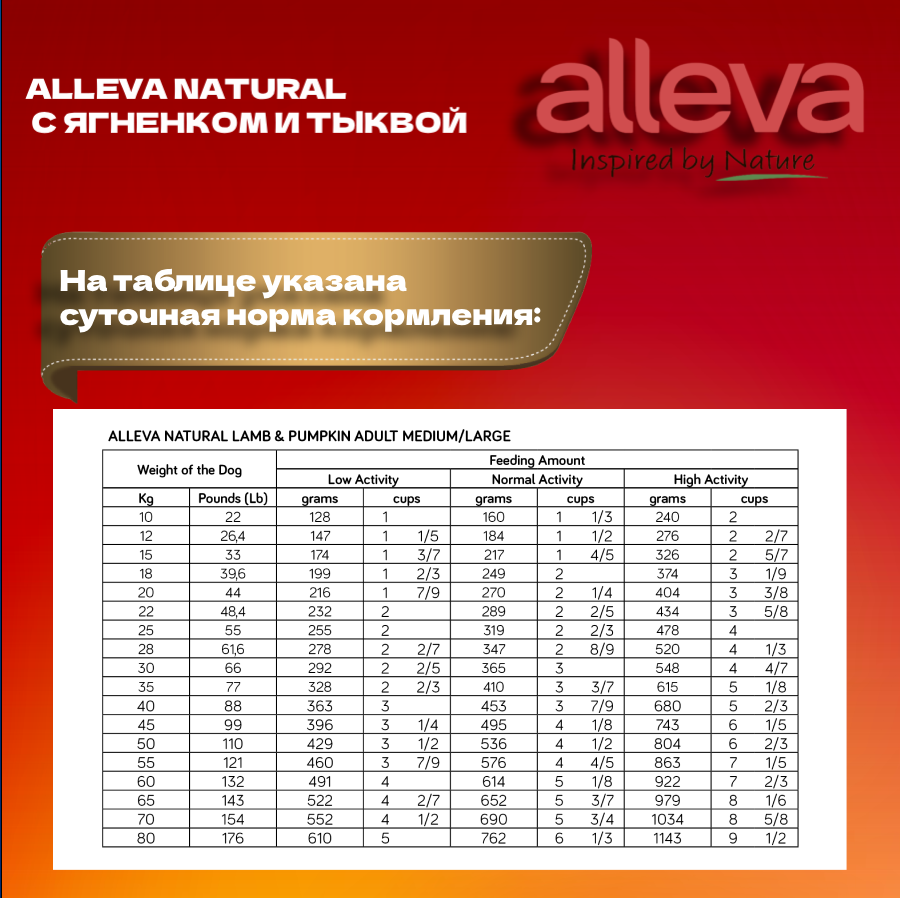 ALLEVA NATURAL
С ЯГНЕНКОМ И ТЫКВОЙ

alleva
Inspired by Nature

На таблице указана суточная норма кормления:

ALLEVA NATURAL LAMB & PUMPKIN ADULT MEDIUM/LARGE

| Weight of the Dog | | Feeding Amount | | | | | |
|---|---|---|---|---|---|---|---|
| | | Low Activity | | Normal Activity | | High Activity | |
| Kg | Pounds (Lb) | grams | cups | grams | cups | grams | cups |
| 10 | 22 | 128 | 1 | 160 | 1 1/3 | 240 | 2 |
| 12 | 26,4 | 147 | 1 1/5 | 184 | 1 1/2 | 276 | 2 2/7 |
| 15 | 33 | 174 | 1 3/7 | 217 | 1 4/5 | 326 | 2 5/7 |
| 18 | 39,6 | 199 | 1 2/3 | 249 | 2 | 374 | 3 1/9 |
| 20 | 44 | 216 | 1 7/9 | 270 | 2 1/4 | 404 | 3 3/8 |
| 22 | 48,4 | 232 | 2 | 289 | 2 2/5 | 434 | 3 5/8 |
| 25 | 55 | 255 | 2 | 319 | 2 2/3 | 478 | 4 |
| 28 | 61,6 | 278 | 2 2/7 | 347 | 2 8/9 | 520 | 4 1/3 |
| 30 | 66 | 292 | 2 2/5 | 365 | 3 | 548 | 4 4/7 |
| 35 | 77 | 328 | 2 2/3 | 410 | 3 3/7 | 615 | 5 1/8 |
| 40 | 88 | 363 | 3 | 453 | 3 7/9 | 680 | 5 2/3 |
| 45 | 99 | 396 | 3 1/4 | 495 | 4 1/8 | 743 | 6 1/5 |
| 50 | 110 | 429 | 3 1/2 | 536 | 4 1/2 | 804 | 6 2/3 |
| 55 | 121 | 460 | 3 7/9 | 576 | 4 4/5 | 863 | 7 1/5 |
| 60 | 132 | 491 | 4 | 614 | 5 1/8 | 922 | 7 2/3 |
| 65 | 143 | 522 | 4 2/7 | 652 | 5 3/7 | 979 | 8 1/6 |
| 70 | 154 | 552 | 4 1/2 | 690 | 5 3/4 | 1034 | 8 5/8 |
| 80 | 176 | 610 | 5 | 762 | 6 1/3 | 1143 | 9 1/2 |